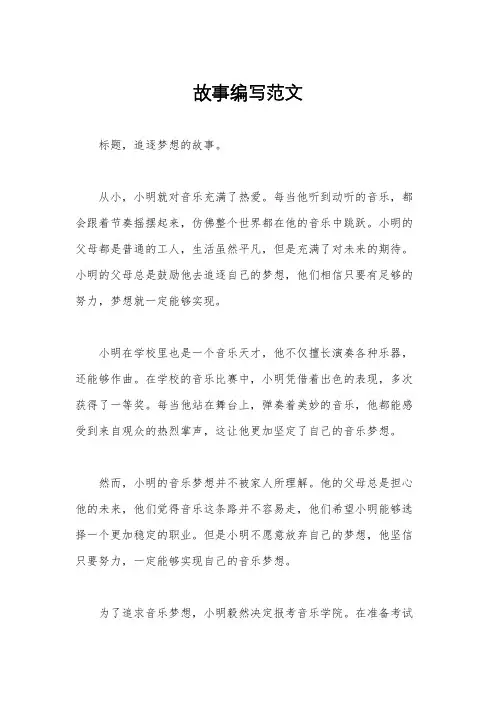 故事编写范文

标题，追逐梦想的故事。

从小，小明就对音乐充满了热爱。每当他听到动听的音乐，都会跟着节奏摇摆起来，仿佛整个世界都在他的音乐中跳跃。小明的父母都是普通的工人，生活虽然平凡，但是充满了对未来的期待。小明的父母总是鼓励他去追逐自己的梦想，他们相信只要有足够的努力，梦想就一定能够实现。

小明在学校里也是一个音乐天才，他不仅擅长演奏各种乐器，还能够作曲。在学校的音乐比赛中，小明凭借着出色的表现，多次获得了一等奖。每当他站在舞台上，弹奏着美妙的音乐，他都能感受到来自观众的热烈掌声，这让他更加坚定了自己的音乐梦想。

然而，小明的音乐梦想并不被家人所理解。他的父母总是担心他的未来，他们觉得音乐这条路并不容易走，他们希望小明能够选择一个更加稳定的职业。但是小明不愿意放弃自己的梦想，他坚信只要努力，一定能够实现自己的音乐梦想。

为了追求音乐梦想，小明毅然决定报考音乐学院。在准备考试